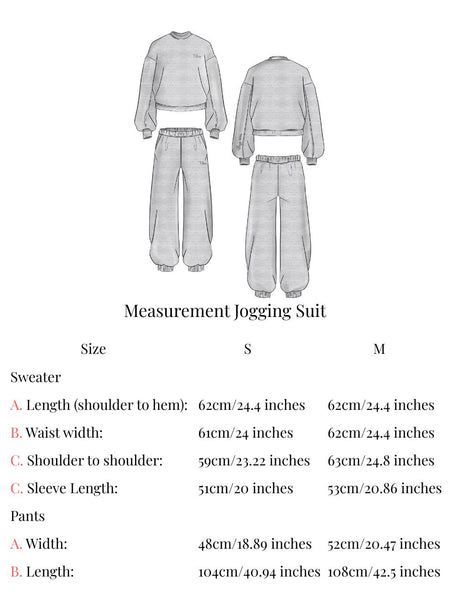 Measurement Jogging Suit

| Size | S | M |
|---|---|---|
| Sweater | | |
| A. Length (shoulder to hem): | 62cm/24.4 inches | 62cm/24.4 inches |
| B. Waist width: | 61cm/24 inches | 62cm/24.4 inches |
| C. Shoulder to shoulder: | 59cm/23.22 inches | 63cm/24.8 inches |
| C. Sleeve Length: | 51cm/20 inches | 53cm/20.86 inches |
| Pants | | |
| A. Width: | 48cm/18.89 inches | 52cm/20.47 inches |
| B. Length: | 104cm/40.94 inches | 108cm/42.5 inches |